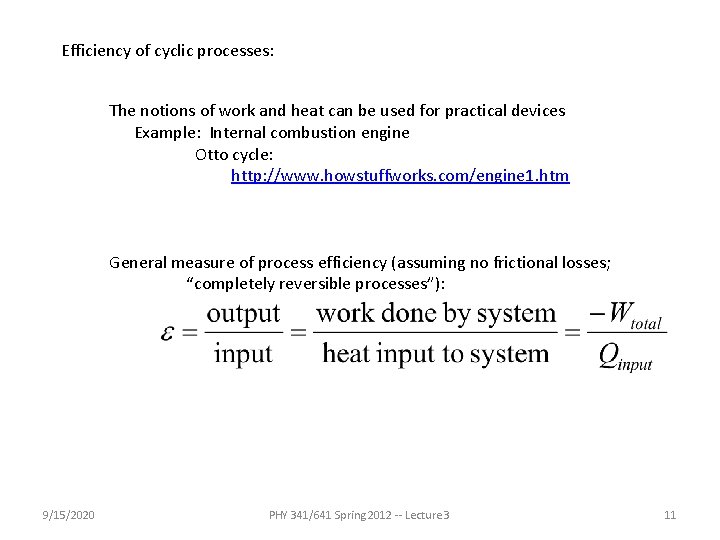 Efficiency of cyclic processes:

The notions of work and heat can be used for practical devices
Example: Internal combustion engine
Otto cycle:
http://www.howstuffworks.com/engine1.htm

General measure of process efficiency (assuming no frictional losses; "completely reversible processes"):

$\varepsilon = \frac{\text{output}}{\text{input}} = \frac{\text{work done by system}}{\text{heat input to system}} = \frac{-W_{total}}{Q_{input}}$

9/15/2020

PHY 341/641 Spring 2012 -- Lecture 3

11